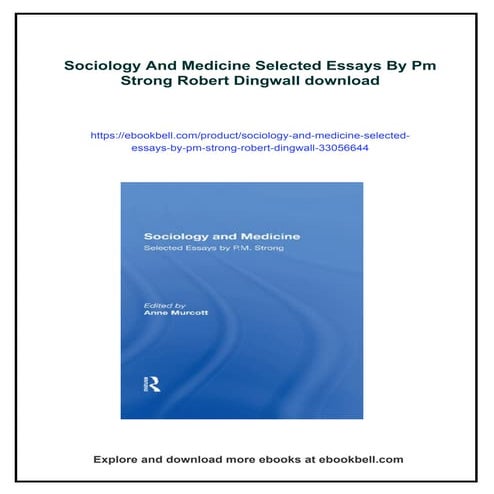 Sociology And Medicine Selected Essays By Pm Strong Robert Dingwall download

https://ebookbell.com/product/sociology-and-medicine-selected-essays-by-pm-strong-robert-dingwall-33056644

Sociology and Medicine
Selected Essays by P.M. Strong

Edited by
Anne Murcott

R

Explore and download more ebooks at ebookbell.com